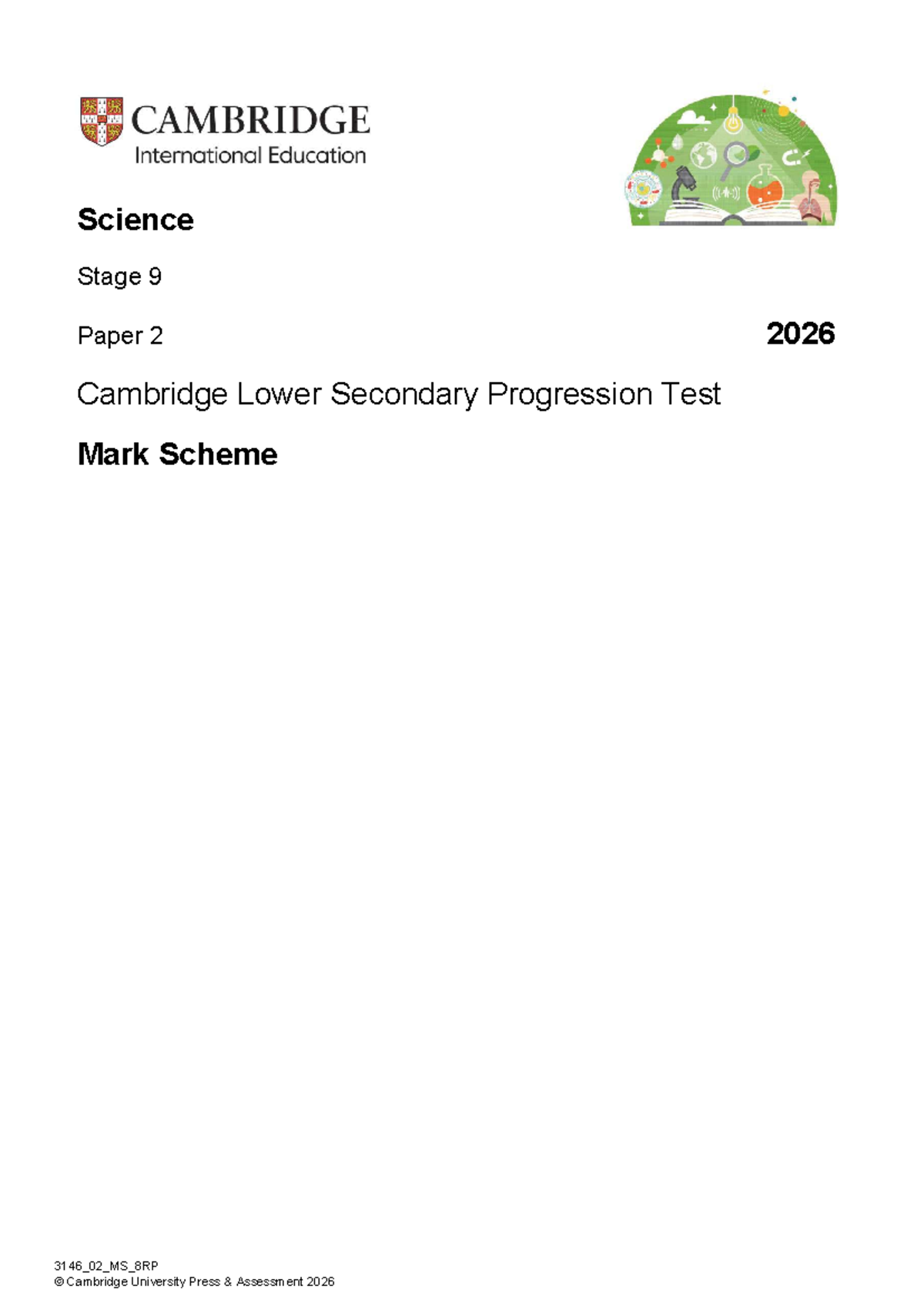 CAMBRIDGE
International Education

Science

Stage 9

Paper 2

2026

Cambridge Lower Secondary Progression Test

Mark Scheme

3146_02_MS_8RP
© Cambridge University Press & Assessment 2026